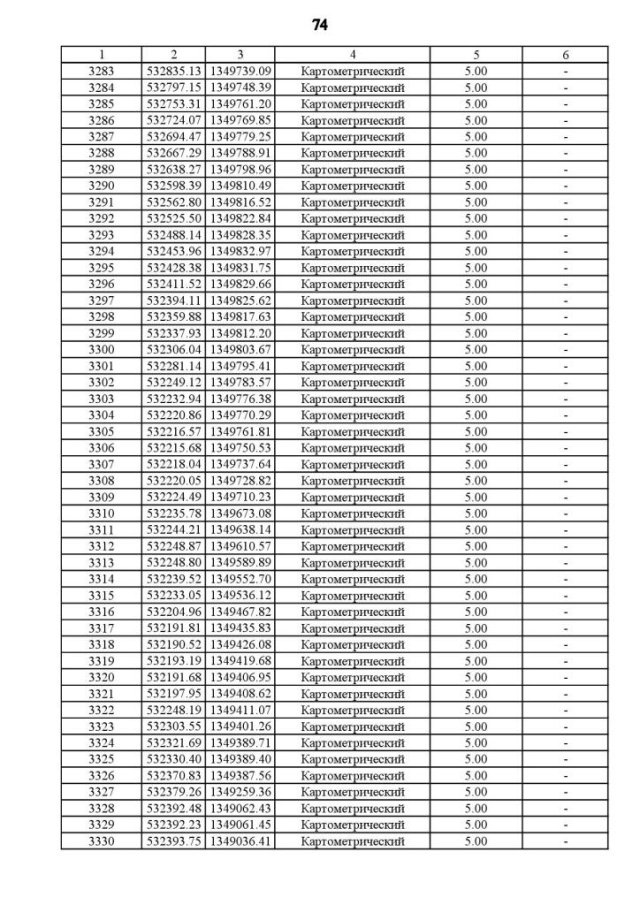 74

| 1 | 2 | 3 | 4 | 5 | 6 |
|---|---|---|---|---|---|
| 3283 | 532835.13 | 1349739.09 | Картометрический | 5.00 | - |
| 3284 | 532797.15 | 1349748.39 | Картометрический | 5.00 | - |
| 3285 | 532753.31 | 1349761.20 | Картометрический | 5.00 | - |
| 3286 | 532724.07 | 1349769.85 | Картометрический | 5.00 | - |
| 3287 | 532694.47 | 1349779.25 | Картометрический | 5.00 | - |
| 3288 | 532667.29 | 1349788.91 | Картометрический | 5.00 | - |
| 3289 | 532638.27 | 1349798.96 | Картометрический | 5.00 | - |
| 3290 | 532598.39 | 1349810.49 | Картометрический | 5.00 | - |
| 3291 | 532562.80 | 1349816.52 | Картометрический | 5.00 | - |
| 3292 | 532525.50 | 1349822.84 | Картометрический | 5.00 | - |
| 3293 | 532488.14 | 1349828.35 | Картометрический | 5.00 | - |
| 3294 | 532453.96 | 1349832.97 | Картометрический | 5.00 | - |
| 3295 | 532428.38 | 1349831.75 | Картометрический | 5.00 | - |
| 3296 | 532411.52 | 1349829.66 | Картометрический | 5.00 | - |
| 3297 | 532394.11 | 1349825.62 | Картометрический | 5.00 | - |
| 3298 | 532359.88 | 1349817.63 | Картометрический | 5.00 | - |
| 3299 | 532337.93 | 1349812.20 | Картометрический | 5.00 | - |
| 3300 | 532306.04 | 1349803.67 | Картометрический | 5.00 | - |
| 3301 | 532281.14 | 1349795.41 | Картометрический | 5.00 | - |
| 3302 | 532249.12 | 1349783.57 | Картометрический | 5.00 | - |
| 3303 | 532232.94 | 1349776.38 | Картометрический | 5.00 | - |
| 3304 | 532220.86 | 1349770.29 | Картометрический | 5.00 | - |
| 3305 | 532216.57 | 1349761.81 | Картометрический | 5.00 | - |
| 3306 | 532215.68 | 1349750.53 | Картометрический | 5.00 | - |
| 3307 | 532218.04 | 1349737.64 | Картометрический | 5.00 | - |
| 3308 | 532220.05 | 1349728.82 | Картометрический | 5.00 | - |
| 3309 | 532224.49 | 1349710.23 | Картометрический | 5.00 | - |
| 3310 | 532235.78 | 1349673.08 | Картометрический | 5.00 | - |
| 3311 | 532244.21 | 1349638.14 | Картометрический | 5.00 | - |
| 3312 | 532248.87 | 1349610.57 | Картометрический | 5.00 | - |
| 3313 | 532248.80 | 1349589.89 | Картометрический | 5.00 | - |
| 3314 | 532239.52 | 1349552.70 | Картометрический | 5.00 | - |
| 3315 | 532233.05 | 1349536.12 | Картометрический | 5.00 | - |
| 3316 | 532204.96 | 1349467.82 | Картометрический | 5.00 | - |
| 3317 | 532191.81 | 1349435.83 | Картометрический | 5.00 | - |
| 3318 | 532190.52 | 1349426.08 | Картометрический | 5.00 | - |
| 3319 | 532193.19 | 1349419.68 | Картометрический | 5.00 | - |
| 3320 | 532191.68 | 1349406.95 | Картометрический | 5.00 | - |
| 3321 | 532197.95 | 1349408.62 | Картометрический | 5.00 | - |
| 3322 | 532248.19 | 1349411.07 | Картометрический | 5.00 | - |
| 3323 | 532303.55 | 1349401.26 | Картометрический | 5.00 | - |
| 3324 | 532321.69 | 1349389.71 | Картометрический | 5.00 | - |
| 3325 | 532330.40 | 1349389.40 | Картометрический | 5.00 | - |
| 3326 | 532370.83 | 1349387.56 | Картометрический | 5.00 | - |
| 3327 | 532379.26 | 1349259.36 | Картометрический | 5.00 | - |
| 3328 | 532392.48 | 1349062.43 | Картометрический | 5.00 | - |
| 3329 | 532392.23 | 1349061.45 | Картометрический | 5.00 | - |
| 3330 | 532393.75 | 1349036.41 | Картометрический | 5.00 | - |